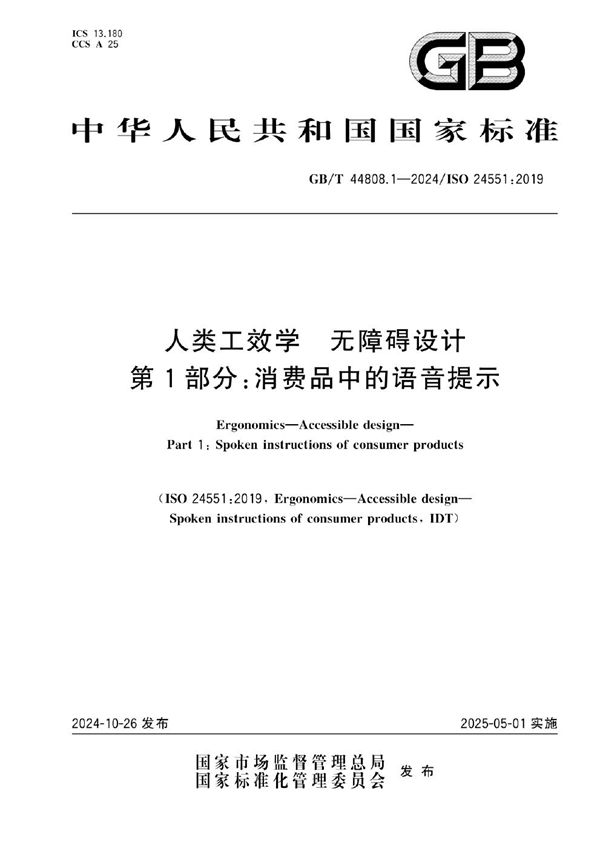 ICS 13.180
CCS A 25

GB

中华人民共和国国家标准

GB/T 44808.1—2024/ISO 24551:2019

人类工效学　无障碍设计
第1部分:消费品中的语音提示

Ergonomics—Accessible design—
Part 1: Spoken instructions of consumer products

(ISO 24551:2019, Ergonomics—Accessible design—
Spoken instructions of consumer products, IDT)

2024-10-26 发布

2025-05-01 实施

国家市场监督管理总局
国家标准化管理委员会
发布